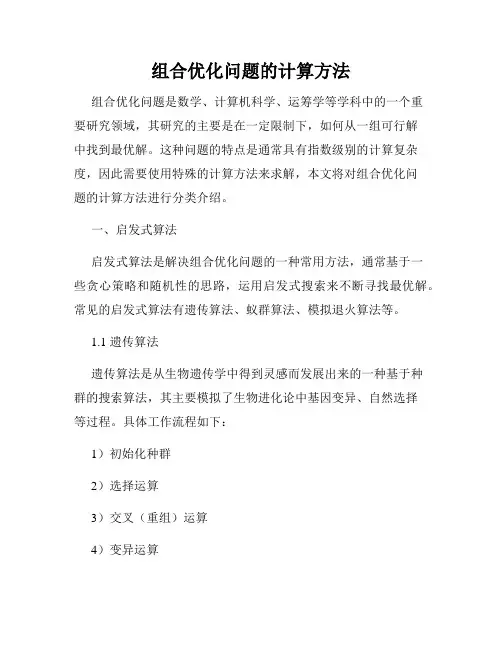 组合优化问题的计算方法

组合优化问题是数学、计算机科学、运筹学等学科中的一个重要研究领域，其研究的主要是在一定限制下，如何从一组可行解中找到最优解。这种问题的特点是通常具有指数级别的计算复杂度，因此需要使用特殊的计算方法来求解，本文将对组合优化问题的计算方法进行分类介绍。

一、启发式算法

启发式算法是解决组合优化问题的一种常用方法，通常基于一些贪心策略和随机性的思路，运用启发式搜索来不断寻找最优解。常见的启发式算法有遗传算法、蚁群算法、模拟退火算法等。

1.1 遗传算法

遗传算法是从生物遗传学中得到灵感而发展出来的一种基于种群的搜索算法，其主要模拟了生物进化论中基因变异、自然选择等过程。具体工作流程如下：

1）初始化种群

2）选择运算

3）交叉（重组）运算

4）变异运算